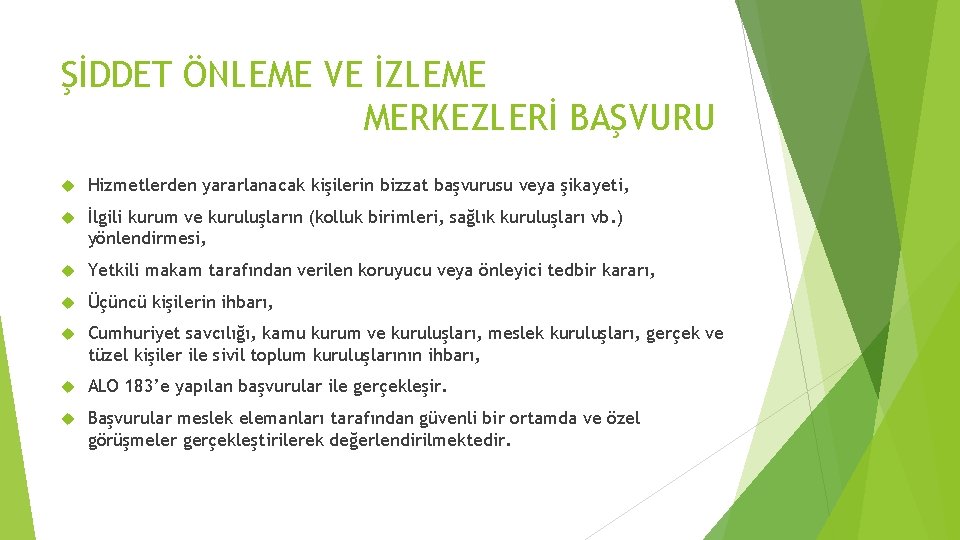 ŞİDDET ÖNLEME VE İZLEME MERKEZLERİ BAŞVURU

Hizmetlerden yararlanacak kişilerin bizzat başvurusu veya şikayeti,

İlgili kurum ve kuruluşların (kolluk birimleri, sağlık kuruluşları vb.) yönlendirmesi,

Yetkili makam tarafından verilen koruyucu veya önleyici tedbir kararı,

Üçüncü kişilerin ihbarı,

Cumhuriyet savcılığı, kamu kurum ve kuruluşları, meslek kuruluşları, gerçek ve tüzel kişiler ile sivil toplum kuruluşlarının ihbarı,

ALO 183'e yapılan başvurular ile gerçekleşir.

Başvurular meslek elemanları tarafından güvenli bir ortamda ve özel görüşmeler gerçekleştirilerek değerlendirilmektedir.